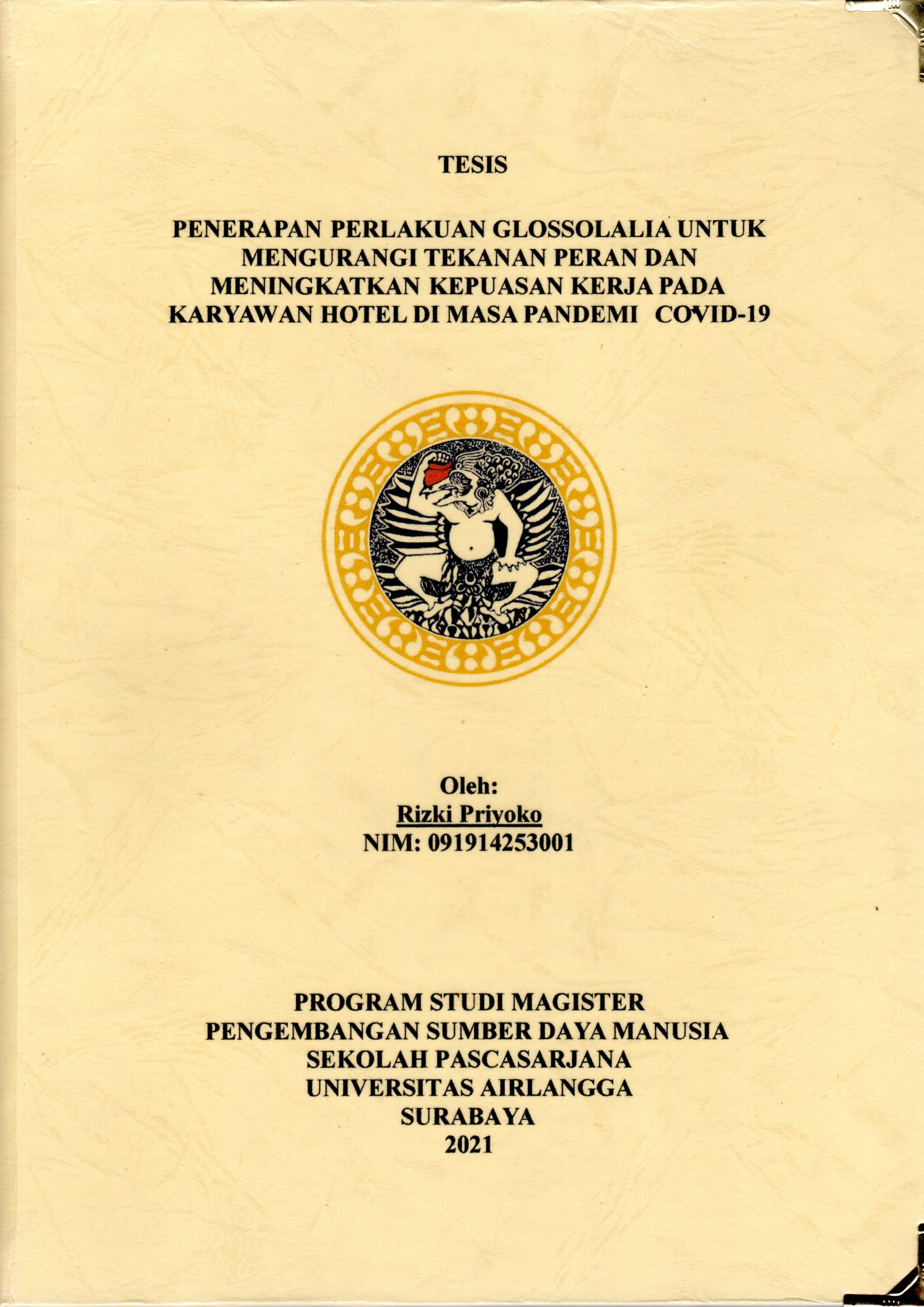 TESIS

PENERAPAN PERLAKUAN GLOSSOLALIA UNTUK MENGURANGI TEKANAN PERAN DAN MENINGKATKAN KEPUASAN KERJA PADA KARYAWAN HOTEL DI MASA PANDEMI COVID-19

Oleh:
Rizki Priyoko
NIM: 091914253001

PROGRAM STUDI MAGISTER
PENGEMBANGAN SUMBER DAYA MANUSIA
SEKOLAH PASCASARJANA
UNIVERSITAS AIRLANGGA
SURABAYA
2021